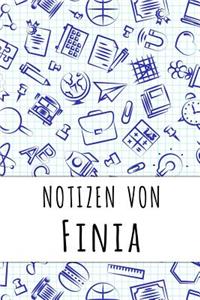 NOTIZEN VON
FINIA